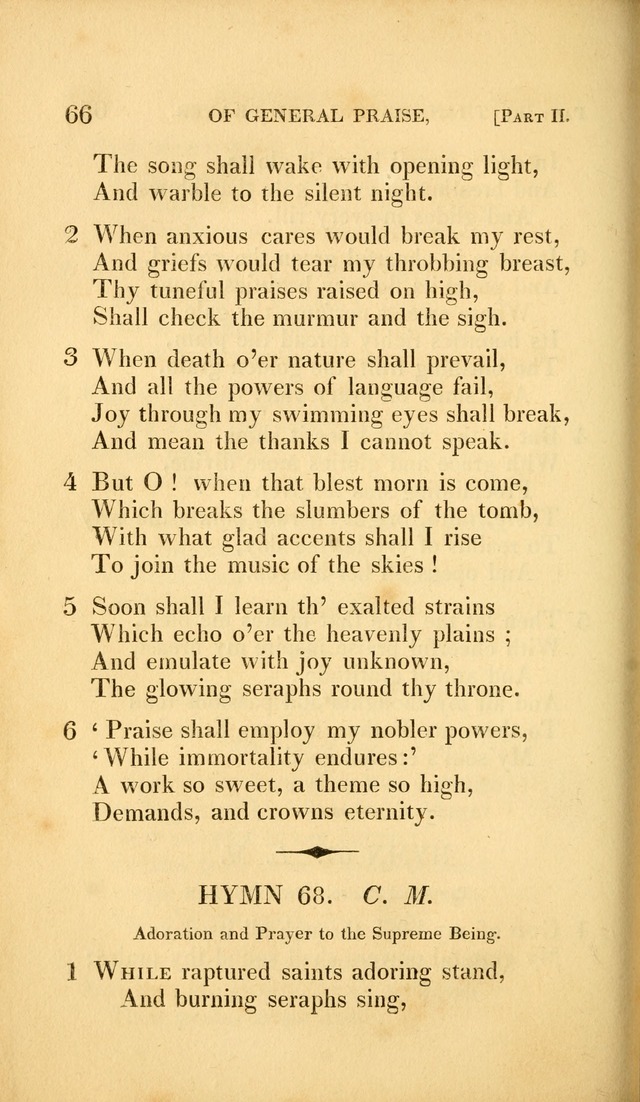 66 OF GENERAL PRAISE, [PART II.

The song shall wake with opening light,
And warble to the silent night.

2 When anxious cares would break my rest,
And griefs would tear my throbbing breast,
Thy tuneful praises raised on high,
Shall check the murmur and the sigh.

3 When death o'er nature shall prevail,
And all the powers of language fail,
Joy through my swimming eyes shall break,
And mean the thanks I cannot speak.

4 But O ! when that blest morn is come,
Which breaks the slumbers of the tomb,
With what glad accents shall I rise
To join the music of the skies !

5 Soon shall I learn th' exalted strains
Which echo o'er the heavenly plains ;
And emulate with joy unknown,
The glowing seraphs round thy throne.

6 ' Praise shall employ my nobler powers,
' While immortality endures :'
A work so sweet, a theme so high,
Demands, and crowns eternity.

HYMN 68. C. M.

Adoration and Prayer to the Supreme Being.

1 WHILE raptured saints adoring stand,
And burning seraphs sing,